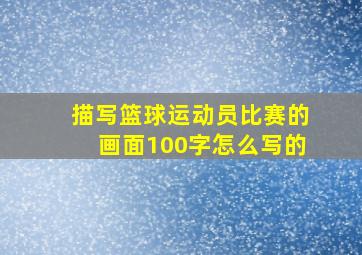 描写篮球运动员比赛的画面100字怎么写的